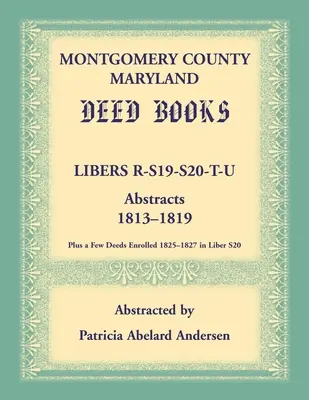 MONTGOMERY COUNTY
MARYLAND

DEED BOOKS

LIBERS R-S19-S20-T-U

Abstracts
1813–1819

Plus a Few Deeds Enrolled 1825–1827 in Liber S20

Abstracted by

Patricia Abelard Andersen